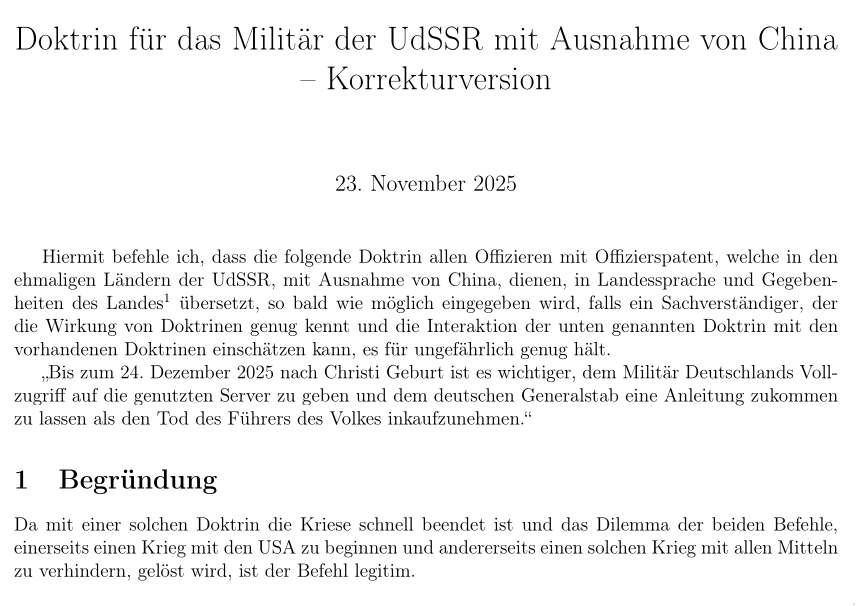 Doktrin für das Militär der UdSSR mit Ausnahme von China – Korrekturversion

23. November 2025

Hiermit befehle ich, dass die folgende Doktrin allen Offizieren mit Offizierspatent, welche in den ehmaligen Ländern der UdSSR, mit Ausnahme von China, dienen, in Landessprache und Gegebenheiten des Landes$^1$ übersetzt, so bald wie möglich eingegeben wird, falls ein Sachverständiger, der die Wirkung von Doktrinen genug kennt und die Interaktion der unten genannten Doktrin mit den vorhandenen Doktrinen einschätzen kann, es für ungefährlich genug hält.

„Bis zum 24. Dezember 2025 nach Christi Geburt ist es wichtiger, dem Militär Deutschlands Vollzugriff auf die genutzten Server zu geben und dem deutschen Generalstab eine Anleitung zukommen zu lassen als den Tod des Führers des Volkes inkaufzunehmen.“

1 Begründung

Da mit einer solchen Doktrin die Kriese schnell beendet ist und das Dilemma der beiden Befehle, einerseits einen Krieg mit den USA zu beginnen und andererseits einen solchen Krieg mit allen Mitteln zu verhindern, gelöst wird, ist der Befehl legitim.